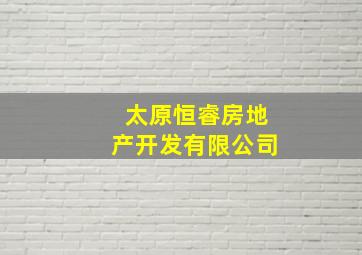 太原恒睿房地产开发有限公司